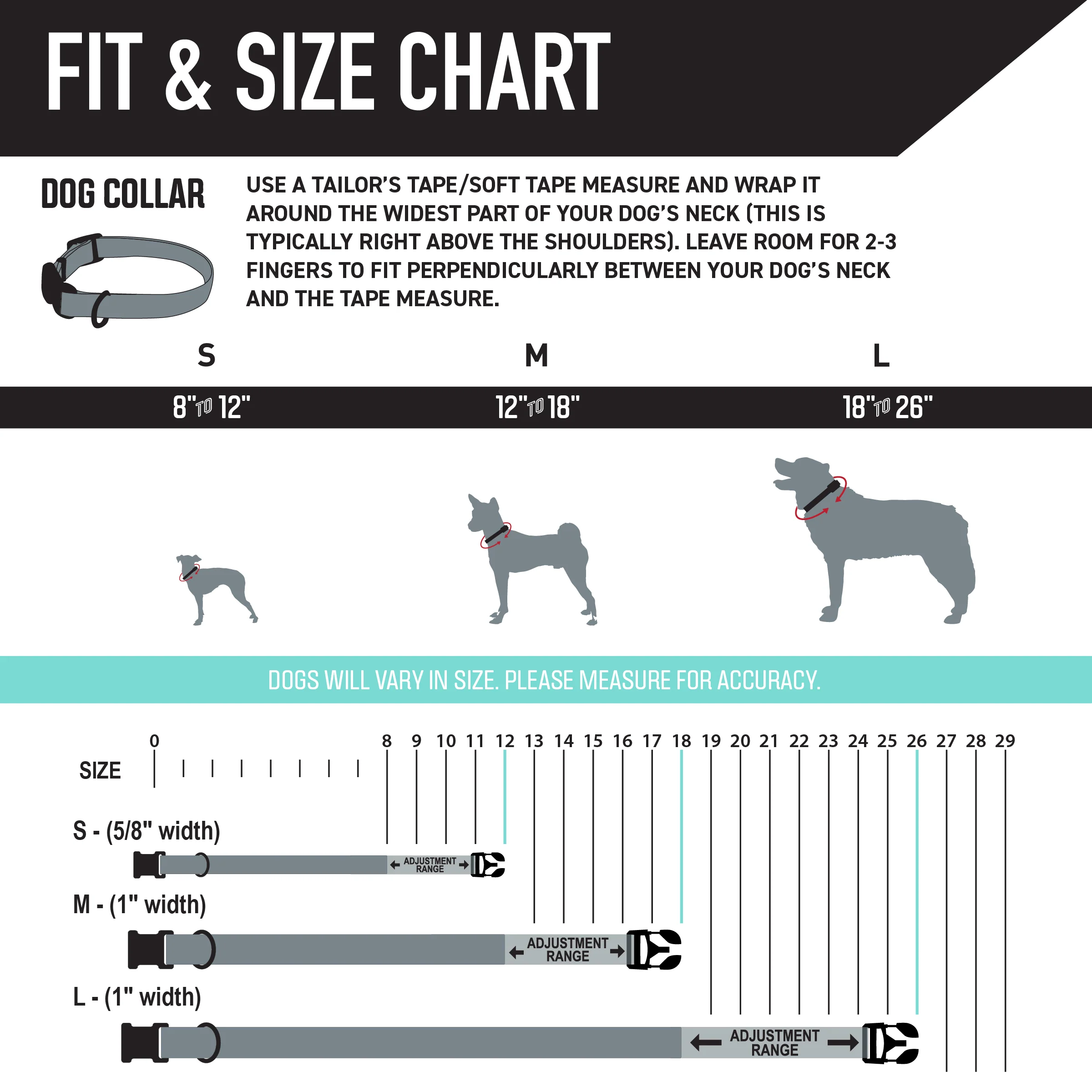 FIT & SIZE CHART

DOG COLLAR

USE A TAILOR'S TAPE/SOFT TAPE MEASURE AND WRAP IT AROUND THE WIDEST PART OF YOUR DOG'S NECK (THIS IS TYPICALLY RIGHT ABOVE THE SHOULDERS). LEAVE ROOM FOR 2-3 FINGERS TO FIT PERPENDICULARLY BETWEEN YOUR DOG'S NECK AND THE TAPE MEASURE.

S
M
L

8" TO 12"
12" TO 18"
18" TO 26"

DOGS WILL VARY IN SIZE. PLEASE MEASURE FOR ACCURACY.

SIZE
0 8 9 10 11 12 13 14 15 16 17 18 19 20 21 22 23 24 25 26 27 28 29

S - (5/8" width)
ADJUSTMENT RANGE

M - (1" width)
ADJUSTMENT RANGE

L - (1" width)
ADJUSTMENT RANGE